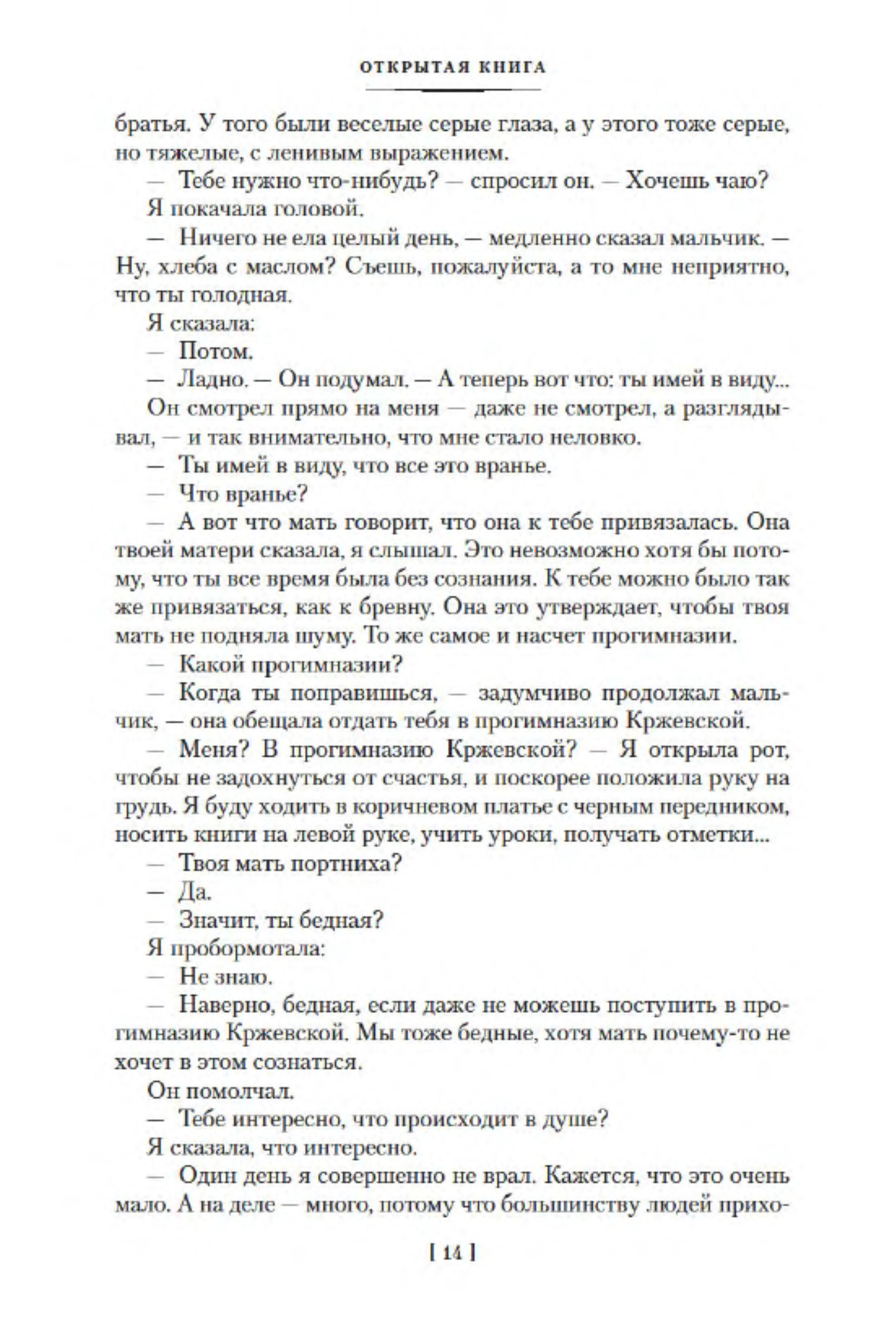 ОТКРЫТАЯ КНИГА

братья. У того были веселые серые глаза, а у этого тоже серые, но тяжелые, с ленивым выражением.

— Тебе нужно что-нибудь? — спросил он. — Хочешь чаю?

Я покачала головой.

— Ничего не ела целый день, — медленно сказал мальчик. — Ну, хлеба с маслом? Съешь, пожалуйста, а то мне неприятно, что ты голодная.

Я сказала:

— Потом.

— Ладно. — Он подумал. — А теперь вот что: ты имей в виду...

Он смотрел прямо на меня — даже не смотрел, а разглядывал, — и так внимательно, что мне стало неловко.

— Ты имей в виду, что все это вранье.

— Что вранье?

— А вот что мать говорит, что она к тебе привязалась. Она твоей матери сказала, я слышал. Это невозможно хотя бы потому, что ты все время была без сознания. К тебе можно было так же привязаться, как к бревну. Она это утверждает, чтобы твоя мать не подняла шуму. То же самое и насчет прогимназии.

— Какой прогимназии?

— Когда ты поправишься, — задумчиво продолжал мальчик, — она обещала отдать тебя в прогимназию Кржевской.

— Меня? В прогимназию Кржевской? — Я открыла рот, чтобы не задохнуться от счастья, и поскорее положила руку на грудь. Я буду ходить в коричневом платье с черным передником, носить книги на левой руке, учить уроки, получать отметки...

— Твоя мать портниха?

— Да.

— Значит, ты бедная?

Я пробормотала:

— Не знаю.

— Наверно, бедная, если даже не можешь поступить в прогимназию Кржевской. Мы тоже бедные, хотя мать почему-то не хочет в этом сознаться.

Он помолчал.

— Тебе интересно, что происходит в душе?

Я сказала, что интересно.

— Один день я совершенно не врал. Кажется, что это очень мало. А на деле — много, потому что большинству людей прихо-

[ 14 ]